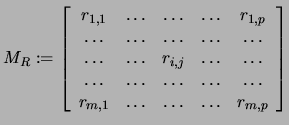 $M_R := \begin{bmatrix} r_{1,1} & \dots & \dots & \dots & r_{1,p} \\ \dots & \dots & \dots & \dots & \dots \\ \dots & \dots & r_{i,j} & \dots & \dots \\ \dots & \dots & \dots & \dots & \dots \\ r_{m,1} & \dots & \dots & \dots & r_{m,p} \end{bmatrix}$